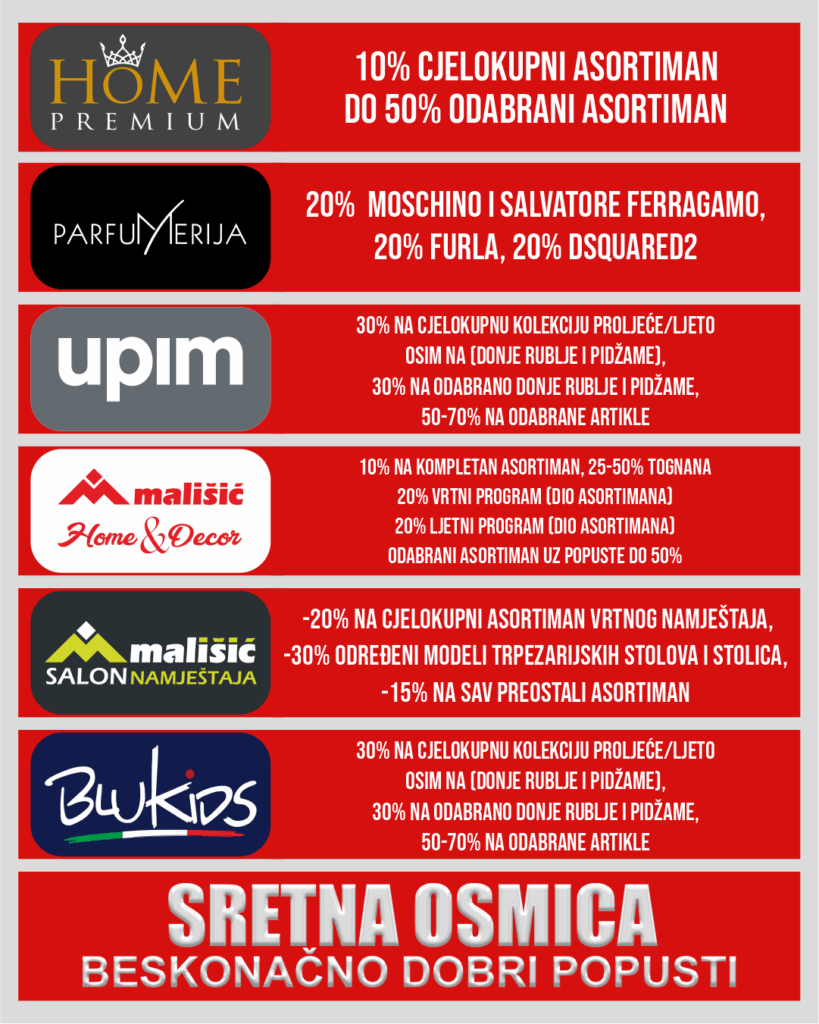 HOME
PREMIUM

10% CJELOKUPNI ASORTIMAN
DO 50% ODABRANI ASORTIMAN

PARFUMERIJA

20% MOSCHINO I SALVATORE FERRAGAMO,
20% FURLA, 20% DSQUARED2

upim

30% NA CJELOKUPNU KOLEKCIJU PROLJEĆE/LJETO
OSIM NA (DONJE RUBLJE I PIDŽAME),
30% NA ODABRANO DONJE RUBLJE I PIDŽAME,
50-70% NA ODABRANE ARTIKLE

mališić
Home & Decor

10% NA KOMPLETAN ASORTIMAN, 25-50% TOGNANA
20% VRTNI PROGRAM (DIO ASORTIMANA)
20% LJETNI PROGRAM (DIO ASORTIMANA)
ODABRANI ASORTIMAN UZ POPUSTE DO 50%

mališić
SALON NAMJEŠTAJA

-20% NA CJELOKUPNI ASORTIMAN VRTNOG NAMJEŠTAJA,
-30% ODREĐENI MODELI TRPEZARIJSKIH STOLOVA I STOLICA,
-15% NA SAV PREOSTALI ASORTIMAN

BLUKIDS

30% NA CJELOKUPNU KOLEKCIJU PROLJEĆE/LJETO
OSIM NA (DONJE RUBLJE I PIDŽAME),
30% NA ODABRANO DONJE RUBLJE I PIDŽAME,
50-70% NA ODABRANE ARTIKLE

SRETNA OSMICA
BESKONAČNO DOBRI POPUSTI